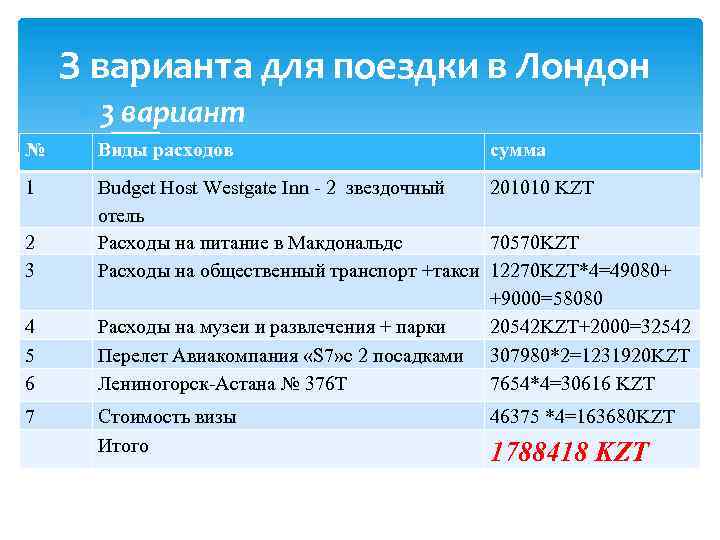 3 варианта для поездки в Лондон

3 вариант

| № | Виды расходов | сумма |
|---|---|---|
| 1 | Budget Host Westgate Inn - 2 звездочный отель | 201010 KZT |
| 2 | Расходы на питание в Макдональдс | 70570KZT |
| 3 | Расходы на общественный транспорт +такси | 12270KZT*4=49080+ +9000=58080 |
| 4 | Расходы на музеи и развлечения + парки | 20542KZT+2000=32542 |
| 5 | Перелет Авиакомпания «S7»с 2 посадками | 307980*2=1231920KZT |
| 6 | Лениногорск-Астана № 376Т | 7654*4=30616 KZT |
| 7 | Стоимость визы | 46375 *4=163680KZT |
|  | Итого | 1788418 KZT |